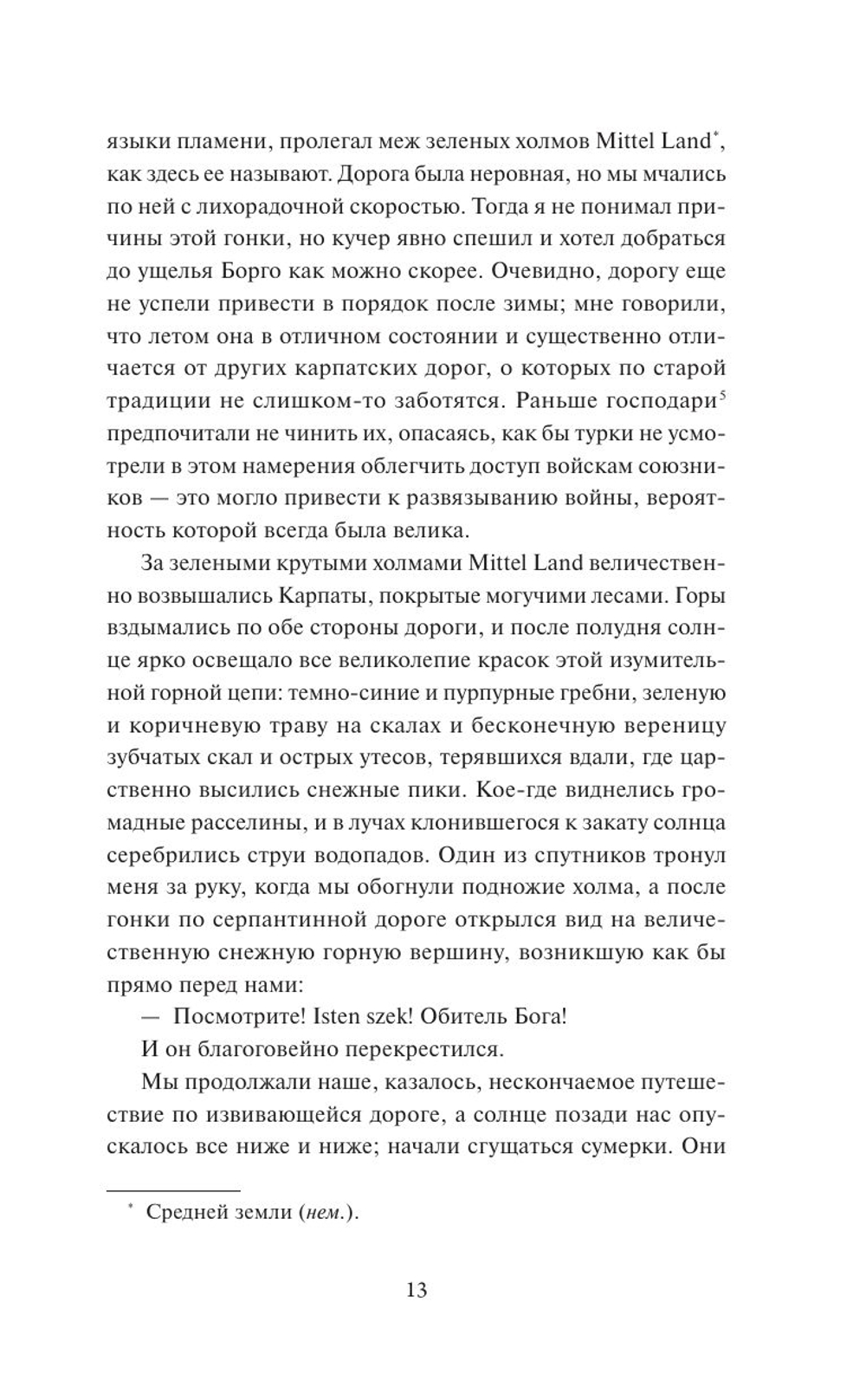 языки пламени, пролегал меж зеленых холмов Mittel Land*, как здесь ее называют. Дорога была неровная, но мы мчались по ней с лихорадочной скоростью. Тогда я не понимал причины этой гонки, но кучер явно спешил и хотел добраться до ущелья Борго как можно скорее. Очевидно, дорогу еще не успели привести в порядок после зимы; мне говорили, что летом она в отличном состоянии и существенно отличается от других карпатских дорог, о которых по старой традиции не слишком-то заботятся. Раньше господари$^5$ предпочитали не чинить их, опасаясь, как бы турки не усмотрели в этом намерения облегчить доступ войскам союзников — это могло привести к развязыванию войны, вероятность которой всегда была велика.

За зелеными крутыми холмами Mittel Land величественно возвышались Карпаты, покрытые могучими лесами. Горы вздымались по обе стороны дороги, и после полудня солнце ярко освещало все великолепие красок этой изумительной горной цепи: темно-синие и пурпурные гребни, зеленую и коричневую траву на скалах и бесконечную вереницу зубчатых скал и острых утесов, терявшихся вдали, где царственно высились снежные пики. Кое-где виднелись громадные расселины, и в лучах клонившегося к закату солнца серебрились струи водопадов. Один из спутников тронул меня за руку, когда мы обогнули подножие холма, а после гонки по серпантинной дороге открылся вид на величественную снежную горную вершину, возникшую как бы прямо перед нами:

— Посмотрите! Isten szek! Обитель Бога!

И он благоговейно перекрестился.

Мы продолжали наше, казалось, нескончаемое путешествие по извивающейся дороге, а солнце позади нас опускалось все ниже и ниже; начали сгущаться сумерки. Они

* Средней земли (нем.).

13